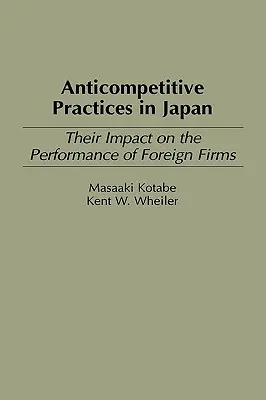 Anticompetitive Practices in Japan

Their Impact on the Performance of Foreign Firms

Masaaki Kotabe
Kent W. Wheiler